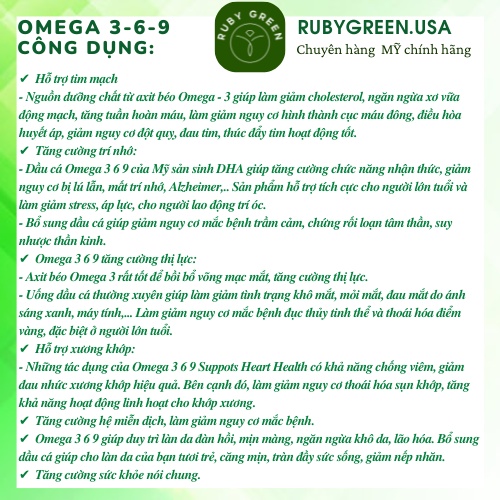 OMEGA 3-6-9
CÔNG DỤNG:

RUBY GREEN

RUBYGREEN.USA
Chuyên hàng MỸ chính hãng

✔ Hỗ trợ tim mạch
- Nguồn dưỡng chất từ axit béo Omega - 3 giúp làm giảm cholesterol, ngăn ngừa xơ vữa động mạch, tăng tuần hoàn máu, làm giảm nguy cơ hình thành cục máu đông, điều hòa huyết áp, giảm nguy cơ đột quỵ, đau tim, thúc đẩy tim hoạt động tốt.
✔ Tăng cường trí nhớ:
- Dầu cá Omega 3 6 9 của Mỹ sản sinh DHA giúp tăng cường chức năng nhận thức, giảm nguy cơ bị lú lẫn, mất trí nhớ, Alzheimer,.. Sản phẩm hỗ trợ tích cực cho người lớn tuổi và làm giảm stress, áp lực, cho người lao động trí óc.
- Bổ sung dầu cá giúp giảm nguy cơ mắc bệnh trầm cảm, chứng rối loạn tâm thần, suy nhược thần kinh.
✔ Omega 3 6 9 tăng cường thị lực:
- Axit béo Omega 3 rất tốt để bồi bổ võng mạc mắt, tăng cường thị lực.
- Uống dầu cá thường xuyên giúp làm giảm tình trạng khô mắt, mỏi mắt, đau mắt do ánh sáng xanh, máy tính,... Làm giảm nguy cơ mắc bệnh đục thủy tinh thể và thoái hóa điểm vàng, đặc biệt ở người lớn tuổi.
✔ Hỗ trợ xương khớp:
- Những tác dụng của Omega 3 6 9 Suppots Heart Health có khả năng chống viêm, giảm đau nhức xương khớp hiệu quả. Bên cạnh đó, làm giảm nguy cơ thoái hóa sụn khớp, tăng khả năng hoạt động linh hoạt cho khớp xương.
✔ Tăng cường hệ miễn dịch, làm giảm nguy cơ mắc bệnh.
✔ Omega 3 6 9 giúp duy trì làn da đàn hồi, mịn màng, ngăn ngừa khô da, lão hóa. Bổ sung dầu cá giúp cho làn da của bạn tươi trẻ, căng mịn, tràn đầy sức sống, giảm nếp nhăn.
✔ Tăng cường sức khỏe nói chung.